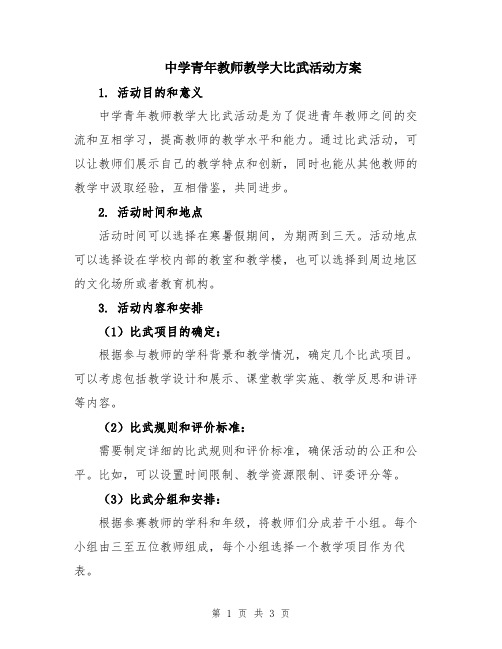 中学青年教师教学大比武活动方案

1. 活动目的和意义

中学青年教师教学大比武活动是为了促进青年教师之间的交流和互相学习，提高教师的教学水平和能力。通过比武活动，可以让教师们展示自己的教学特点和创新，同时也能从其他教师的教学中汲取经验，互相借鉴，共同进步。

2. 活动时间和地点

活动时间可以选择在寒暑假期间，为期两到三天。活动地点可以选择设在学校内部的教室和教学楼，也可以选择到周边地区的文化场所或者教育机构。

3. 活动内容和安排

（1）比武项目的确定：

根据参与教师的学科背景和教学情况，确定几个比武项目。可以考虑包括教学设计和展示、课堂教学实施、教学反思和讲评等内容。

（2）比武规则和评价标准：

需要制定详细的比武规则和评价标准，确保活动的公正和公平。比如，可以设置时间限制、教学资源限制、评委评分等。

（3）比武分组和安排：

根据参赛教师的学科和年级，将教师们分成若干小组。每个小组由三至五位教师组成，每个小组选择一个教学项目作为代表。

第 1 页 共 3 页